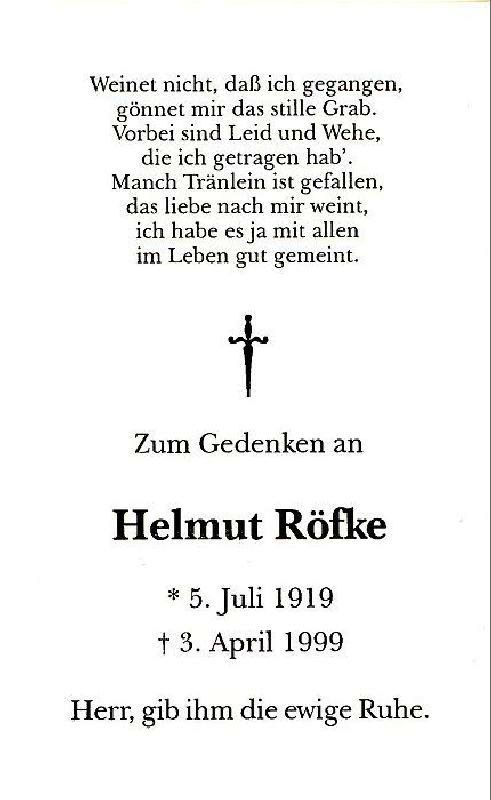 Weinet nicht, daß ich gegangen,
gönnet mir das stille Grab.
Vorbei sind Leid und Wehe,
die ich getragen hab'.
Manch Tränlein ist gefallen,
das liebe nach mir weint,
ich habe es ja mit allen
im Leben gut gemeint.

Zum Gedenken an

Helmut Röfke

* 5. Juli 1919
† 3. April 1999

Herr, gib ihm die ewige Ruhe.